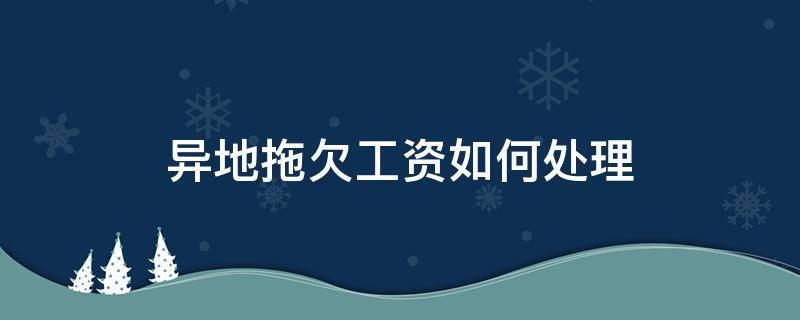 异地拖欠工资如何处理